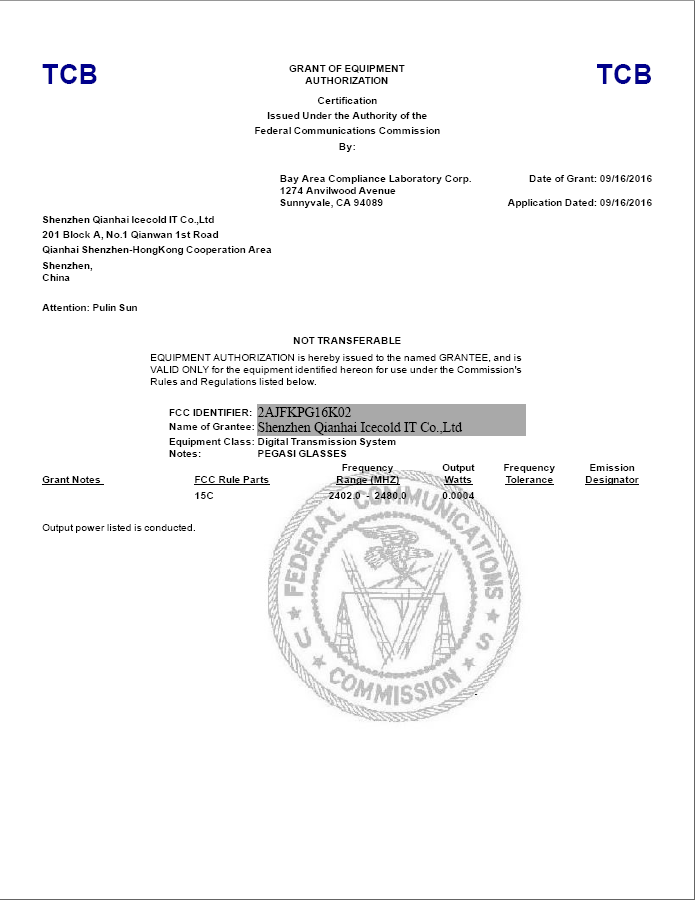 TCB

GRANT OF EQUIPMENT AUTHORIZATION

TCB

Certification
Issued Under the Authority of the
Federal Communications Commission
By:

Bay Area Compliance Laboratory Corp.
1274 Anvilwood Avenue
Sunnyvale, CA 94089

Date of Grant: 09/16/2016

Application Dated: 09/16/2016

Shenzhen Qianhai Icecold IT Co.,Ltd
201 Block A, No.1 Qianwan 1st Road
Qianhai Shenzhen-HongKong Cooperation Area
Shenzhen,
China

Attention: Pulin Sun

NOT TRANSFERABLE

EQUIPMENT AUTHORIZATION is hereby issued to the named GRANTEE, and is VALID ONLY for the equipment identified hereon for use under the Commission's Rules and Regulations listed below.

FCC IDENTIFIER: 2AJFKPG16K02
Name of Grantee: Shenzhen Qianhai Icecold IT Co.,Ltd
Equipment Class: Digital Transmission System
Notes: PEGASI GLASSES

| Grant Notes | FCC Rule Parts | Frequency Range (MHZ) | Output Watts | Frequency Tolerance | Emission Designator |
|---|---|---|---|---|---|
| | 15C | 2402.0 - 2480.0 | 0.0004 | | |

Output power listed is conducted.

FEDERAL COMMUNICATIONS COMMISSION U S